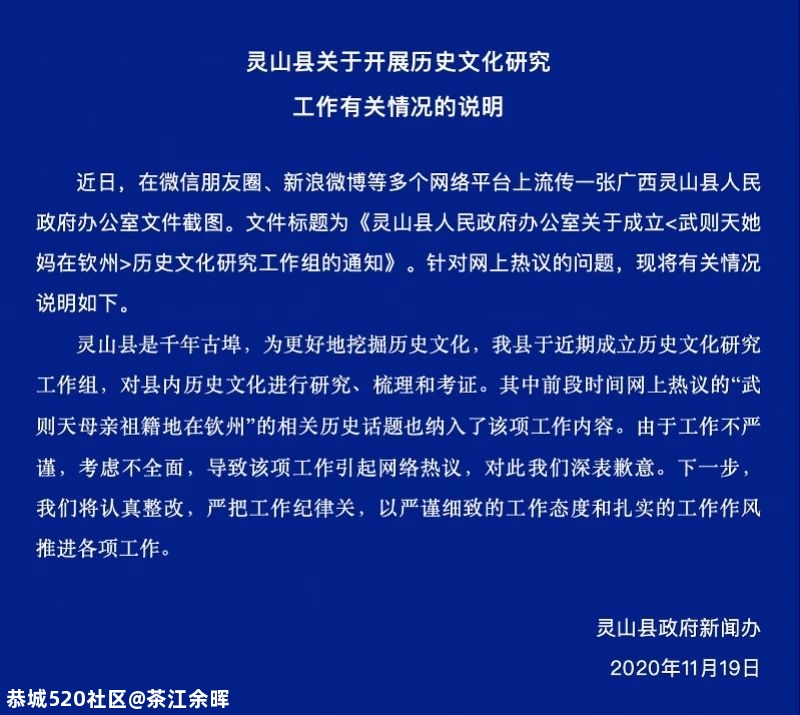 灵山县关于开展历史文化研究
工作有关情况的说明

近日，在微信朋友圈、新浪微博等多个网络平台上流传一张广西灵山县人民政府办公室文件截图。文件标题为《灵山县人民政府办公室关于成立<武则天她妈在钦州>历史文化研究工作组的通知》。针对网上热议的问题，现将有关情况说明如下。

灵山县是千年古埠，为更好地挖掘历史文化，我县于近期成立历史文化研究工作组，对县内历史文化进行研究、梳理和考证。其中前段时间网上热议的“武则天母亲祖籍地在钦州”的相关历史话题也纳入了该项工作内容。由于工作不严谨，考虑不全面，导致该项工作引起网络热议，对此我们深表歉意。下一步，我们将认真整改，严把工作纪律关，以严谨细致的工作态度和扎实的工作作风推进各项工作。

灵山县政府新闻办
2020年11月19日

恭城520社区@茶江余晖